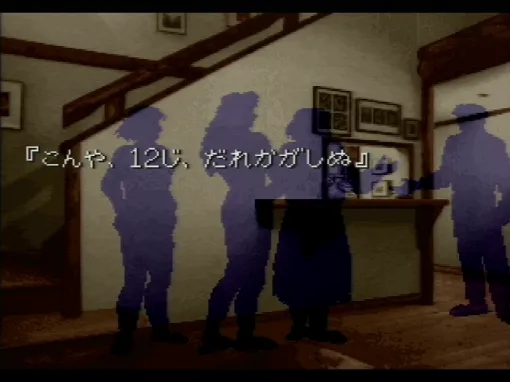 『こんや、12じ、だれかがしぬ』